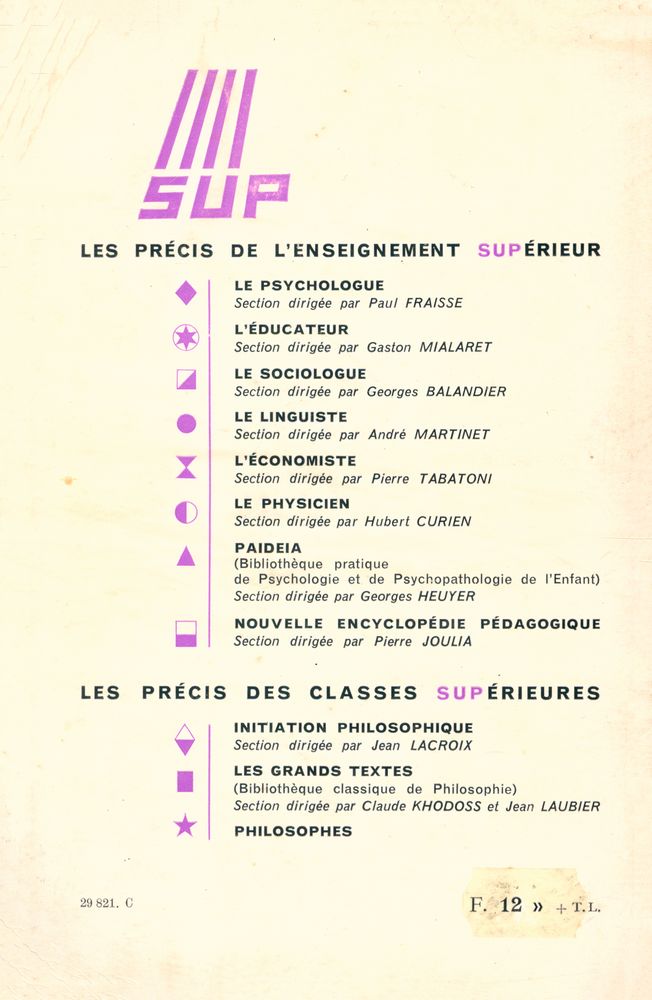 SUP

LES PRÉCIS DE L'ENSEIGNEMENT SUPÉRIEUR

LE PSYCHOLOGUE
Section dirigée par Paul FRAISSE

L'ÉDUCATEUR
Section dirigée par Gaston MIALARET

LE SOCIOLOGUE
Section dirigée par Georges BALANDIER

LE LINGUISTE
Section dirigée par André MARTINET

L'ÉCONOMISTE
Section dirigée par Pierre TABATONI

LE PHYSICIEN
Section dirigée par Hubert CURIEN

PAIDEIA
(Bibliothèque pratique de Psychologie et de Psychopathologie de l'Enfant)
Section dirigée par Georges HEUYER

NOUVELLE ENCYCLOPÉDIE PÉDAGOGIQUE
Section dirigée par Pierre JOULIA

LES PRÉCIS DES CLASSES SUPÉRIEURES

INITIATION PHILOSOPHIQUE
Section dirigée par Jean LACROIX

LES GRANDS TEXTES
(Bibliothèque classique de Philosophie)
Section dirigée par Claude KHODOSS et Jean LAUBIER

PHILOSOPHES

29 821. C

F. 12 » + T.L.